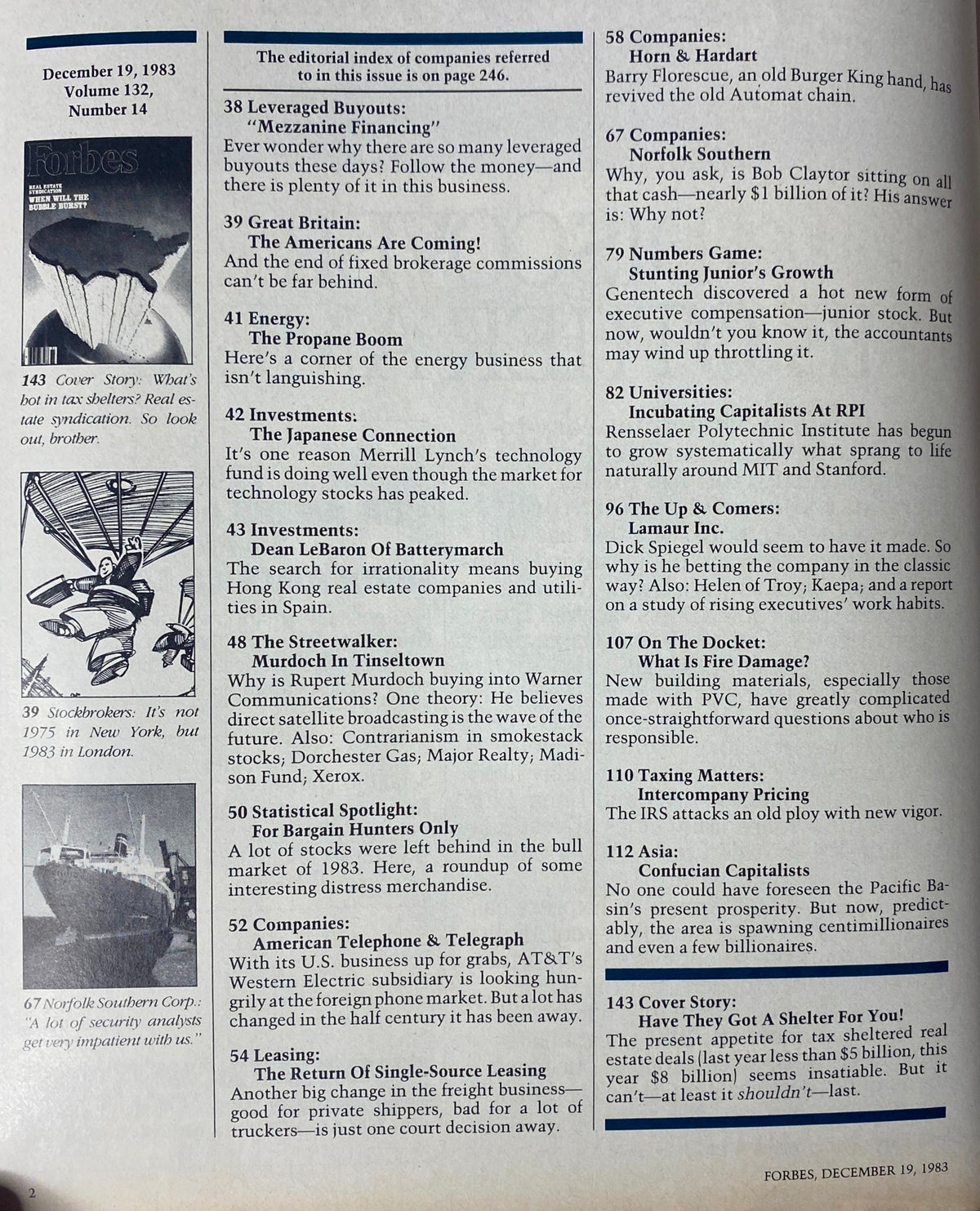 December 19, 1983
Volume 132,
Number 14

Forbes
REAL ESTATE SYNDICATION
WHEN WILL THE BUBBLE BURST?

143 Cover Story: What's hot in tax shelters? Real estate syndication. So look out, brother.

39 Stockbrokers: It's not 1975 in New York, but 1983 in London.

67 Norfolk Southern Corp.: "A lot of security analysts get very impatient with us."

The editorial index of companies referred to in this issue is on page 246.

38 Leveraged Buyouts:
"Mezzanine Financing"
Ever wonder why there are so many leveraged buyouts these days? Follow the money—and there is plenty of it in this business.

39 Great Britain:
The Americans Are Coming!
And the end of fixed brokerage commissions can't be far behind.

41 Energy:
The Propane Boom
Here's a corner of the energy business that isn't languishing.

42 Investments:
The Japanese Connection
It's one reason Merrill Lynch's technology fund is doing well even though the market for technology stocks has peaked.

43 Investments:
Dean LeBaron Of Batterymarch
The search for irrationality means buying Hong Kong real estate companies and utilities in Spain.

48 The Streetwalker:
Murdoch In Tinseltown
Why is Rupert Murdoch buying into Warner Communications? One theory: He believes direct satellite broadcasting is the wave of the future. Also: Contrarianism in smokestack stocks; Dorchester Gas; Major Realty; Madison Fund; Xerox.

50 Statistical Spotlight:
For Bargain Hunters Only
A lot of stocks were left behind in the bull market of 1983. Here, a roundup of some interesting distress merchandise.

52 Companies:
American Telephone & Telegraph
With its U.S. business up for grabs, AT&T's Western Electric subsidiary is looking hungrily at the foreign phone market. But a lot has changed in the half century it has been away.

54 Leasing:
The Return Of Single-Source Leasing
Another big change in the freight business—good for private shippers, bad for a lot of truckers—is just one court decision away.

58 Companies:
Horn & Hardart
Barry Florescue, an old Burger King hand, has revived the old Automat chain.

67 Companies:
Norfolk Southern
Why, you ask, is Bob Claytor sitting on all that cash—nearly $1 billion of it? His answer is: Why not?

79 Numbers Game:
Stunting Junior's Growth
Genentech discovered a hot new form of executive compensation—junior stock. But now, wouldn't you know it, the accountants may wind up throttling it.

82 Universities:
Incubating Capitalists At RPI
Rensselaer Polytechnic Institute has begun to grow systematically what sprang to life naturally around MIT and Stanford.

96 The Up & Comers:
Lamaur Inc.
Dick Spiegel would seem to have it made. So why is he betting the company in the classic way? Also: Helen of Troy; Kaepa; and a report on a study of rising executives' work habits.

107 On The Docket:
What Is Fire Damage?
New building materials, especially those made with PVC, have greatly complicated once-straightforward questions about who is responsible.

110 Taxing Matters:
Intercompany Pricing
The IRS attacks an old ploy with new vigor.

112 Asia:
Confucian Capitalists
No one could have foreseen the Pacific Basin's present prosperity. But now, predictably, the area is spawning centimillionaires and even a few billionaires.

143 Cover Story:
Have They Got A Shelter For You!
The present appetite for tax sheltered real estate deals (last year less than $5 billion, this year $8 billion) seems insatiable. But it can't—at least it shouldn't—last.

2

FORBES, DECEMBER 19, 1983